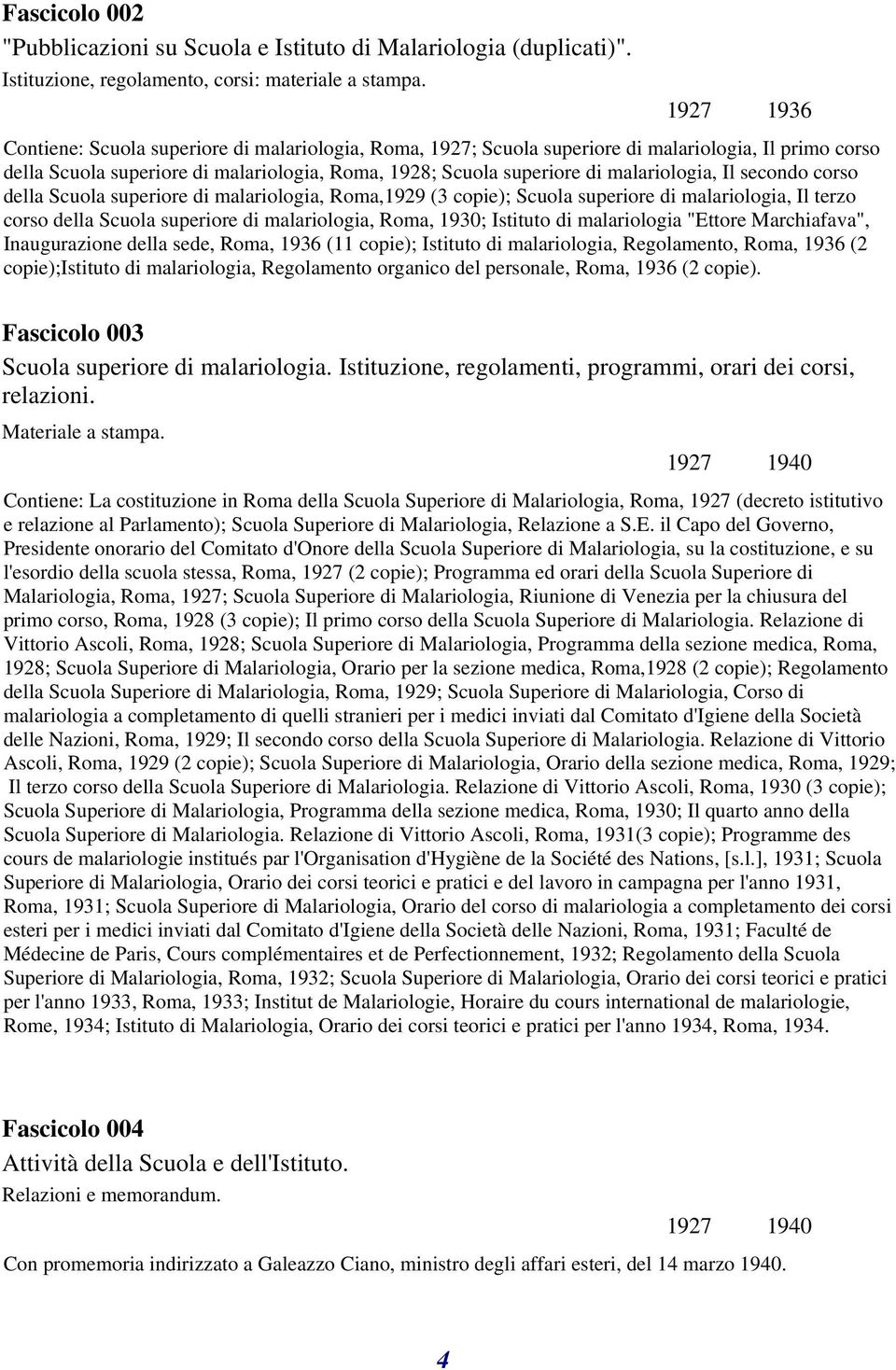 Fascicolo 002
"Pubblicazioni su Scuola e Istituto di Malariologia (duplicati)".
Istituzione, regolamento, corsi: materiale a stampa.

1927 1936

Contiene: Scuola superiore di malariologia, Roma, 1927; Scuola superiore di malariologia, Il primo corso della Scuola superiore di malariologia, Roma, 1928; Scuola superiore di malariologia, Il secondo corso della Scuola superiore di malariologia, Roma,1929 (3 copie); Scuola superiore di malariologia, Il terzo corso della Scuola superiore di malariologia, Roma, 1930; Istituto di malariologia "Ettore Marchiafava", Inaugurazione della sede, Roma, 1936 (11 copie); Istituto di malariologia, Regolamento, Roma, 1936 (2 copie);Istituto di malariologia, Regolamento organico del personale, Roma, 1936 (2 copie).

Fascicolo 003
Scuola superiore di malariologia. Istituzione, regolamenti, programmi, orari dei corsi, relazioni.
Materiale a stampa.

1927 1940

Contiene: La costituzione in Roma della Scuola Superiore di Malariologia, Roma, 1927 (decreto istitutivo e relazione al Parlamento); Scuola Superiore di Malariologia, Relazione a S.E. il Capo del Governo, Presidente onorario del Comitato d'Onore della Scuola Superiore di Malariologia, su la costituzione, e su l'esordio della scuola stessa, Roma, 1927 (2 copie); Programma ed orari della Scuola Superiore di Malariologia, Roma, 1927; Scuola Superiore di Malariologia, Riunione di Venezia per la chiusura del primo corso, Roma, 1928 (3 copie); Il primo corso della Scuola Superiore di Malariologia. Relazione di Vittorio Ascoli, Roma, 1928; Scuola Superiore di Malariologia, Programma della sezione medica, Roma, 1928; Scuola Superiore di Malariologia, Orario per la sezione medica, Roma,1928 (2 copie); Regolamento della Scuola Superiore di Malariologia, Roma, 1929; Scuola Superiore di Malariologia, Corso di malariologia a completamento di quelli stranieri per i medici inviati dal Comitato d'Igiene della Società delle Nazioni, Roma, 1929; Il secondo corso della Scuola Superiore di Malariologia. Relazione di Vittorio Ascoli, Roma, 1929 (2 copie); Scuola Superiore di Malariologia, Orario della sezione medica, Roma, 1929; Il terzo corso della Scuola Superiore di Malariologia. Relazione di Vittorio Ascoli, Roma, 1930 (3 copie); Scuola Superiore di Malariologia, Programma della sezione medica, Roma, 1930; Il quarto anno della Scuola Superiore di Malariologia. Relazione di Vittorio Ascoli, Roma, 1931(3 copie); Programme des cours de malariologie institués par l'Organisation d'Hygiène de la Société des Nations, [s.l.], 1931; Scuola Superiore di Malariologia, Orario dei corsi teorici e pratici e del lavoro in campagna per l'anno 1931, Roma, 1931; Scuola Superiore di Malariologia, Orario del corso di malariologia a completamento dei corsi esteri per i medici inviati dal Comitato d'Igiene della Società delle Nazioni, Roma, 1931; Faculté de Médecine de Paris, Cours complémentaires et de Perfectionnement, 1932; Regolamento della Scuola Superiore di Malariologia, Roma, 1932; Scuola Superiore di Malariologia, Orario dei corsi teorici e pratici per l'anno 1933, Roma, 1933; Institut de Malariologie, Horaire du cours international de malariologie, Rome, 1934; Istituto di Malariologia, Orario dei corsi teorici e pratici per l'anno 1934, Roma, 1934.

Fascicolo 004
Attività della Scuola e dell'Istituto.
Relazioni e memorandum.

1927 1940

Con promemoria indirizzato a Galeazzo Ciano, ministro degli affari esteri, del 14 marzo 1940.

4